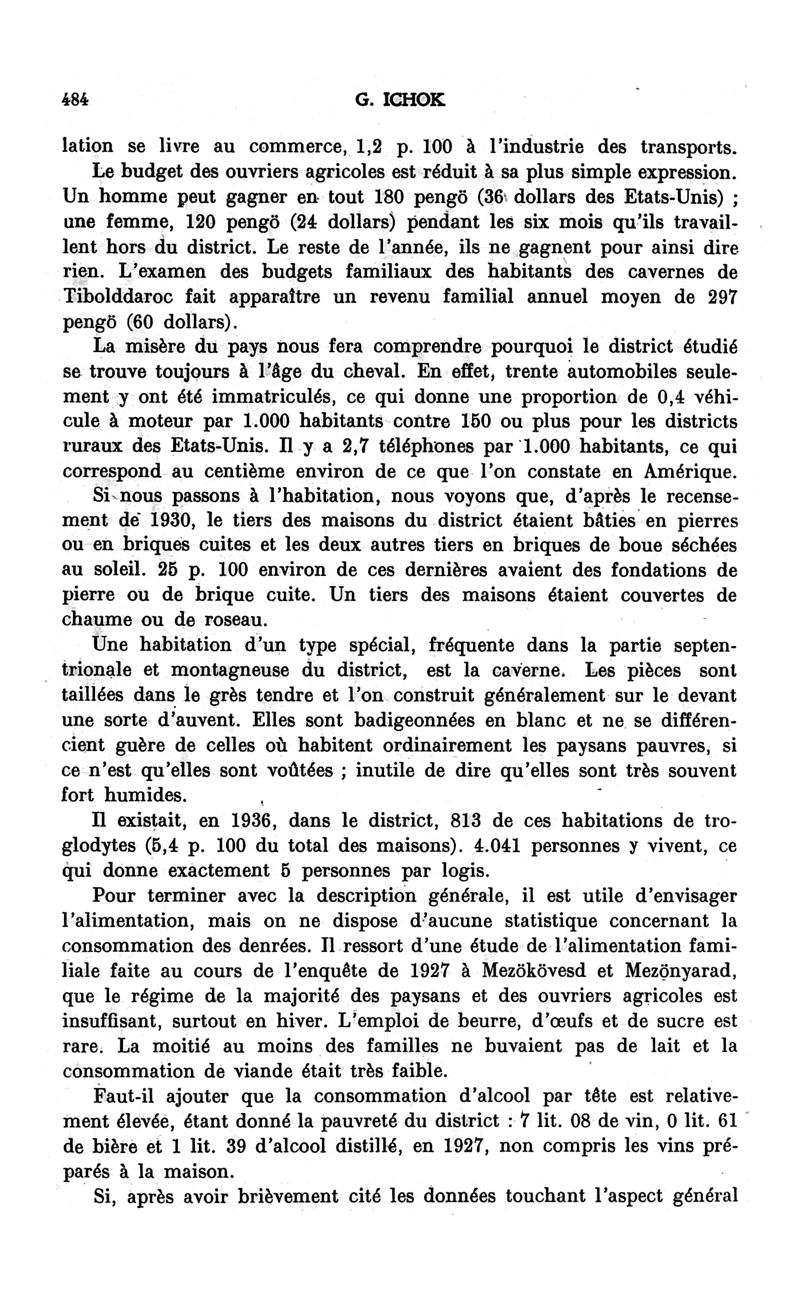 484 G. ICHOK

lation se livre au commerce, 1,2 p. 100 à l'industrie des transports.

Le budget des ouvriers agricoles est réduit à sa plus simple expression. Un homme peut gagner en tout 180 pengö (36 dollars des Etats-Unis) ; une femme, 120 pengö (24 dollars) pendant les six mois qu'ils travaillent hors du district. Le reste de l'année, ils ne gagnent pour ainsi dire rien. L'examen des budgets familiaux des habitants des cavernes de Tibolddaroc fait apparaître un revenu familial annuel moyen de 297 pengö (60 dollars).

La misère du pays nous fera comprendre pourquoi le district étudié se trouve toujours à l'âge du cheval. En effet, trente automobiles seulement y ont été immatriculés, ce qui donne une proportion de 0,4 véhicule à moteur par 1.000 habitants contre 150 ou plus pour les districts ruraux des Etats-Unis. Il y a 2,7 téléphones par 1.000 habitants, ce qui correspond au centième environ de ce que l'on constate en Amérique.

Si nous passons à l'habitation, nous voyons que, d'après le recensement de 1930, le tiers des maisons du district étaient bâties en pierres ou en briques cuites et les deux autres tiers en briques de boue séchées au soleil. 25 p. 100 environ de ces dernières avaient des fondations de pierre ou de brique cuite. Un tiers des maisons étaient couvertes de chaume ou de roseau.

Une habitation d'un type spécial, fréquente dans la partie septentrionale et montagneuse du district, est la caverne. Les pièces sont taillées dans le grès tendre et l'on construit généralement sur le devant une sorte d'auvent. Elles sont badigeonnées en blanc et ne se différencient guère de celles où habitent ordinairement les paysans pauvres, si ce n'est qu'elles sont voûtées ; inutile de dire qu'elles sont très souvent fort humides.

Il existait, en 1936, dans le district, 813 de ces habitations de troglodytes (5,4 p. 100 du total des maisons). 4.041 personnes y vivent, ce qui donne exactement 5 personnes par logis.

Pour terminer avec la description générale, il est utile d'envisager l'alimentation, mais on ne dispose d'aucune statistique concernant la consommation des denrées. Il ressort d'une étude de l'alimentation familiale faite au cours de l'enquête de 1927 à Mezökövesd et Mezönyarad, que le régime de la majorité des paysans et des ouvriers agricoles est insuffisant, surtout en hiver. L'emploi de beurre, d'œufs et de sucre est rare. La moitié au moins des familles ne buvaient pas de lait et la consommation de viande était très faible.

Faut-il ajouter que la consommation d'alcool par tête est relativement élevée, étant donné la pauvreté du district : 7 lit. 08 de vin, 0 lit. 61 de bière et 1 lit. 39 d'alcool distillé, en 1927, non compris les vins préparés à la maison.

Si, après avoir brièvement cité les données touchant l'aspect général